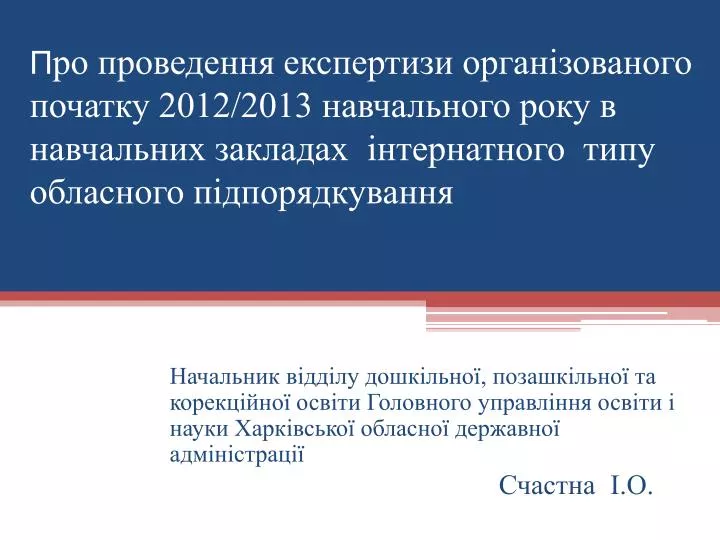 Про проведення експертизи організованого початку 2012/2013 навчального року в навчальних закладах інтернатного типу обласного підпорядкування

Начальник відділу дошкільної, позашкільної та корекційної освіти Головного управління освіти і науки Харківської обласної державної адміністрації

Счастна І.О.